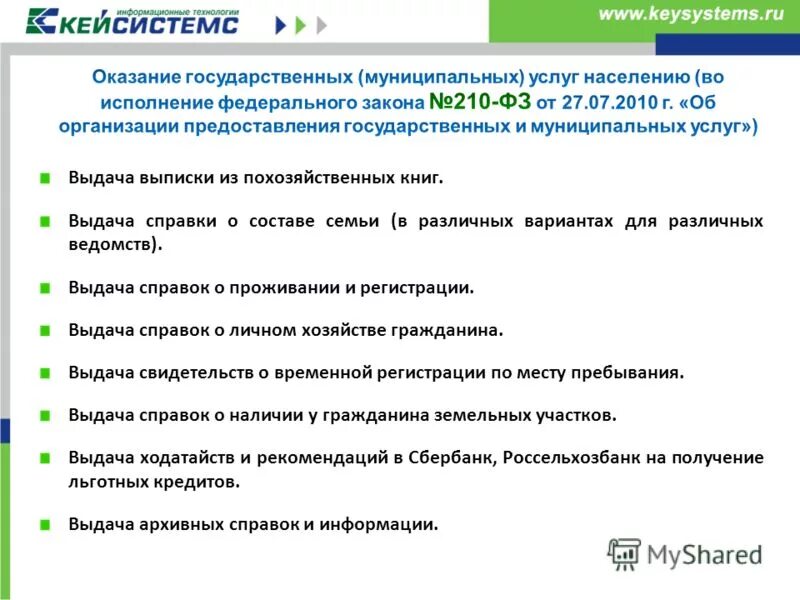 информационные технологии
КЕЙСИСТЕМС

www.keysystems.ru

Оказание государственных (муниципальных) услуг населению (во исполнение федерального закона №210-ФЗ от 27.07.2010 г. «Об организации предоставления государственных и муниципальных услуг»)

Выдача выписки из похозяйственных книг.

Выдача справки о составе семьи (в различных вариантах для различных ведомств).

Выдача справок о проживании и регистрации.

Выдача справок о личном хозяйстве гражданина.

Выдача свидетельств о временной регистрации по месту пребывания.

Выдача справок о наличии у гражданина земельных участков.

Выдача ходатайств и рекомендаций в Сбербанк, Россельхозбанк на получение льготных кредитов.

Выдача архивных справок и информации.

MyShared